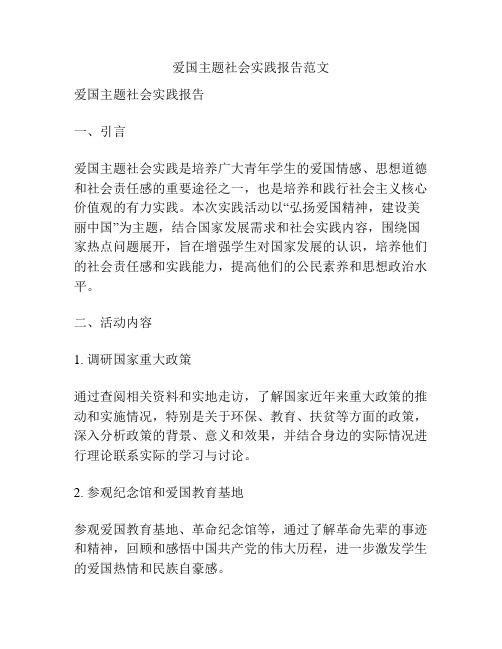 爱国主题社会实践报告范文

爱国主题社会实践报告

一、引言

爱国主题社会实践是培养广大青年学生的爱国情感、思想道德和社会责任感的重要途径之一，也是培养和践行社会主义核心价值观的有力实践。本次实践活动以“弘扬爱国精神，建设美丽中国”为主题，结合国家发展需求和社会实践内容，围绕国家热点问题展开，旨在增强学生对国家发展的认识，培养他们的社会责任感和实践能力，提高他们的公民素养和思想政治水平。

二、活动内容

1. 调研国家重大政策

通过查阅相关资料和实地走访，了解国家近年来重大政策的推动和实施情况，特别是关于环保、教育、扶贫等方面的政策，深入分析政策的背景、意义和效果，并结合身边的实际情况进行理论联系实际的学习与讨论。

2. 参观纪念馆和爱国教育基地

参观爱国教育基地、革命纪念馆等，通过了解革命先辈的事迹和精神，回顾和感悟中国共产党的伟大历程，进一步激发学生的爱国热情和民族自豪感。